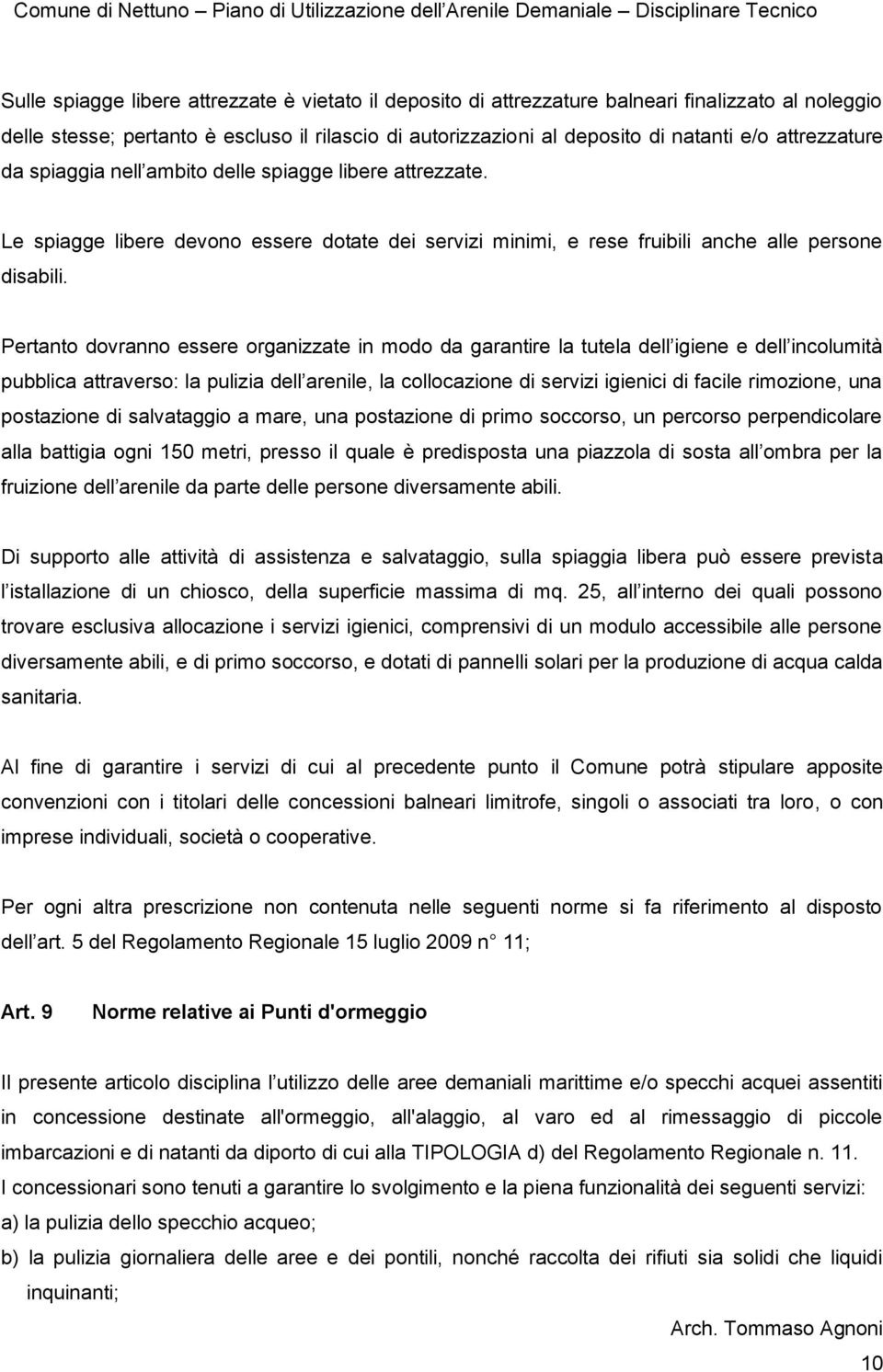 Comune di Nettuno – Piano di Utilizzazione dell'Arenile Demaniale – Disciplinare Tecnico

Sulle spiagge libere attrezzate è vietato il deposito di attrezzature balneari finalizzato al noleggio delle stesse; pertanto è escluso il rilascio di autorizzazioni al deposito di natanti e/o attrezzature da spiaggia nell'ambito delle spiagge libere attrezzate.

Le spiagge libere devono essere dotate dei servizi minimi, e rese fruibili anche alle persone disabili.

Pertanto dovranno essere organizzate in modo da garantire la tutela dell'igiene e dell'incolumità pubblica attraverso: la pulizia dell'arenile, la collocazione di servizi igienici di facile rimozione, una postazione di salvataggio a mare, una postazione di primo soccorso, un percorso perpendicolare alla battigia ogni 150 metri, presso il quale è predisposta una piazzola di sosta all'ombra per la fruizione dell'arenile da parte delle persone diversamente abili.

Di supporto alle attività di assistenza e salvataggio, sulla spiaggia libera può essere prevista l'istallazione di un chiosco, della superficie massima di mq. 25, all'interno dei quali possono trovare esclusiva allocazione i servizi igienici, comprensivi di un modulo accessibile alle persone diversamente abili, e di primo soccorso, e dotati di pannelli solari per la produzione di acqua calda sanitaria.

Al fine di garantire i servizi di cui al precedente punto il Comune potrà stipulare apposite convenzioni con i titolari delle concessioni balneari limitrofe, singoli o associati tra loro, o con imprese individuali, società o cooperative.

Per ogni altra prescrizione non contenuta nelle seguenti norme si fa riferimento al disposto dell'art. 5 del Regolamento Regionale 15 luglio 2009 n 11;

Art. 9 Norme relative ai Punti d'ormeggio

Il presente articolo disciplina l'utilizzo delle aree demaniali marittime e/o specchi acquei assentiti in concessione destinate all'ormeggio, all'alaggio, al varo ed al rimessaggio di piccole imbarcazioni e di natanti da diporto di cui alla TIPOLOGIA d) del Regolamento Regionale n. 11.
I concessionari sono tenuti a garantire lo svolgimento e la piena funzionalità dei seguenti servizi:
a) la pulizia dello specchio acqueo;
b) la pulizia giornaliera delle aree e dei pontili, nonché raccolta dei rifiuti sia solidi che liquidi inquinanti;

Arch. Tommaso Agnoni

10